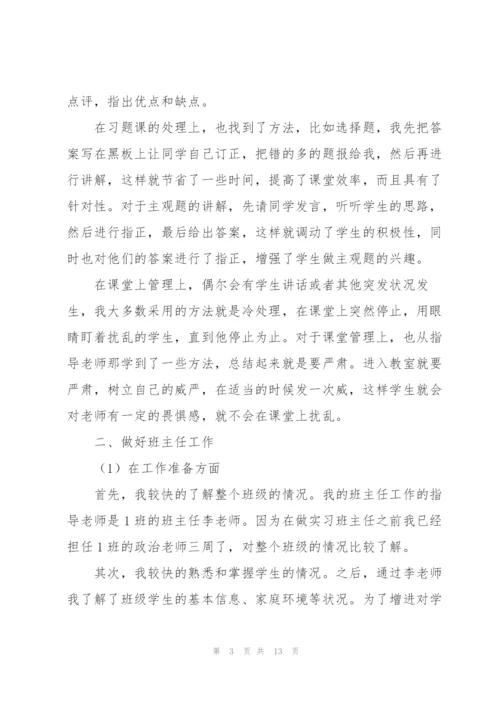 点评，指出优点和缺点。

在习题课的处理上，也找到了方法，比如选择题，我先把答案写在黑板上让同学自己订正，把错的多的题报给我，然后再进行讲解，这样就节省了一些时间，提高了课堂效率，而且具有了针对性。对于主观题的讲解，先请同学发言，听听学生的思路，然后进行指正，最后给出答案，这样就调动了学生的积极性，同时也对他们的答案进行了指正，增强了学生做主观题的兴趣。

在课堂上管理上，偶尔会有学生讲话或者其他突发状况发生，我大多数采用的方法就是冷处理，在课堂上突然停止，用眼睛盯着扰乱的学生，直到他停止为止。对于课堂管理上，也从指导老师那学到了一些方法，总结起来就是要严肃。进入教室就要严肃，树立自己的威严，在适当的时候发一次威，这样学生就会对老师有一定的畏惧感，就不会在课堂上扰乱。

二、做好班主任工作

（1）在工作准备方面

首先，我较快的了解整个班级的情况。我的班主任工作的指导老师是1班的班主任李老师。因为在做实习班主任之前我已经担任1班的政治老师三周了，对整个班级的情况比较了解。

其次，我较快的熟悉和掌握学生的情况。之后，通过李老师我了解了班级学生的基本信息、家庭环境等状况。为了增进对学

第 3 页 共 13 页